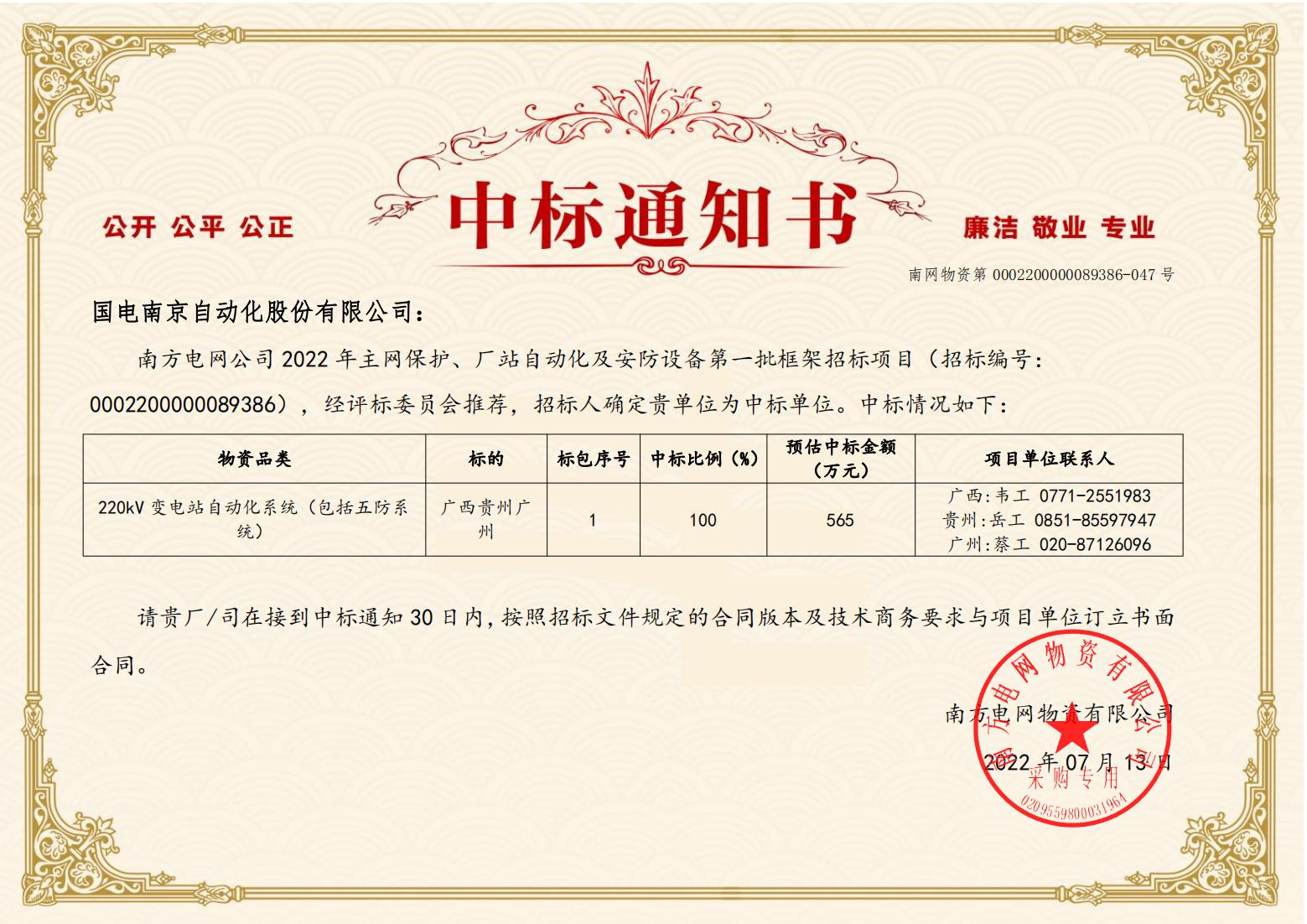 公开 公平 公正

中标通知书

廉洁 敬业 专业

南网物资第 0002200000089386-047 号

国电南京自动化股份有限公司：

南方电网公司 2022 年主网保护、厂站自动化及安防设备第一批框架招标项目（招标编号：0002200000089386），经评标委员会推荐，招标人确定贵单位为中标单位。中标情况如下：

| 物资品类 | 标的 | 标包序号 | 中标比例（%） | 预估中标金额（万元） | 项目单位联系人 |
|---|---|---|---|---|---|
| 220kV 变电站自动化系统（包括五防系统） | 广西贵州广州 | 1 | 100 | 565 | 广西:韦工 0771-2551983 贵州:岳工 0851-85597947 广州:蔡工 020-87126096 |

请贵厂/司在接到中标通知 30 日内，按照招标文件规定的合同版本及技术商务要求与项目单位订立书面合同。

南方电网物资有限公司

2022 年 07 月 13 日

南方电网物资有限公司
采购专用
0209559800031964